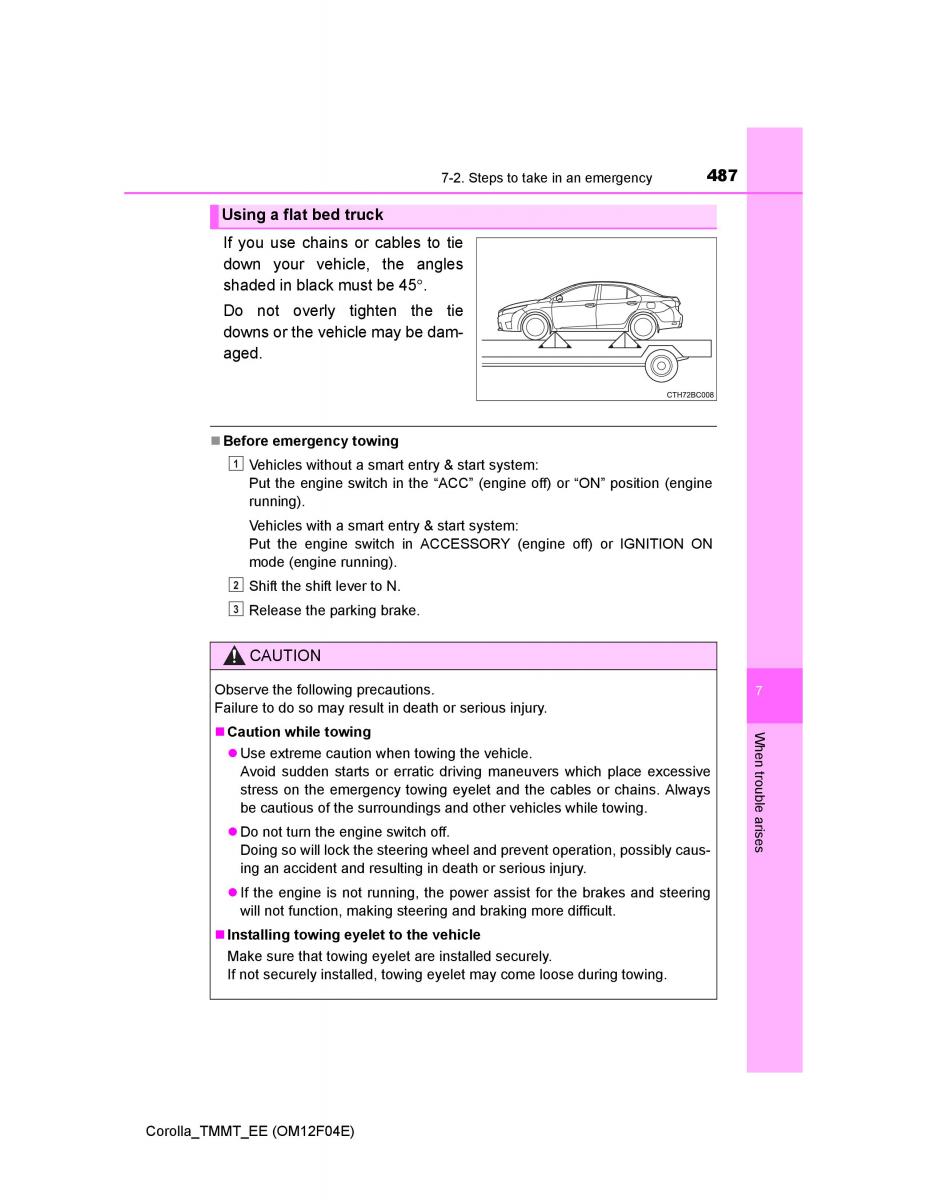 7-2. Steps to take in an emergency 487

Using a flat bed truck

If you use chains or cables to tie down your vehicle, the angles shaded in black must be 45°.

Do not overly tighten the tie downs or the vehicle may be damaged.

CTH72BC008

■ Before emergency towing

1 Vehicles without a smart entry & start system:
Put the engine switch in the “ACC” (engine off) or “ON” position (engine running).

Vehicles with a smart entry & start system:
Put the engine switch in ACCESSORY (engine off) or IGNITION ON mode (engine running).

2 Shift the shift lever to N.

3 Release the parking brake.

CAUTION

Observe the following precautions.
Failure to do so may result in death or serious injury.

■ Caution while towing

● Use extreme caution when towing the vehicle.
Avoid sudden starts or erratic driving maneuvers which place excessive stress on the emergency towing eyelet and the cables or chains. Always be cautious of the surroundings and other vehicles while towing.

● Do not turn the engine switch off.
Doing so will lock the steering wheel and prevent operation, possibly causing an accident and resulting in death or serious injury.

● If the engine is not running, the power assist for the brakes and steering will not function, making steering and braking more difficult.

■ Installing towing eyelet to the vehicle

Make sure that towing eyelet are installed securely.
If not securely installed, towing eyelet may come loose during towing.

7

When trouble arises

Corolla_TMMT_EE (OM12F04E)